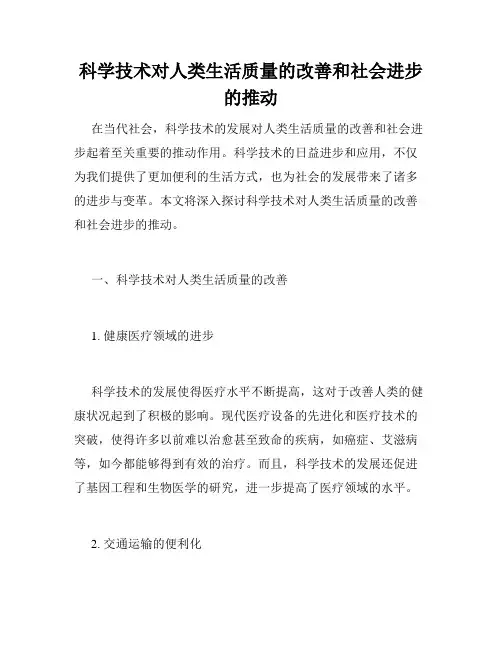 科学技术对人类生活质量的改善和社会进步的推动

在当代社会，科学技术的发展对人类生活质量的改善和社会进步起着至关重要的推动作用。科学技术的日益进步和应用，不仅为我们提供了更加便利的生活方式，也为社会的发展带来了诸多的进步与变革。本文将深入探讨科学技术对人类生活质量的改善和社会进步的推动。

一、科学技术对人类生活质量的改善

1. 健康医疗领域的进步

科学技术的发展使得医疗水平不断提高，这对于改善人类的健康状况起到了积极的影响。现代医疗设备的先进化和医疗技术的突破，使得许多以前难以治愈甚至致命的疾病，如癌症、艾滋病等，如今都能够得到有效的治疗。而且，科学技术的发展还促进了基因工程和生物医学的研究，进一步提高了医疗领域的水平。

2. 交通运输的便利化